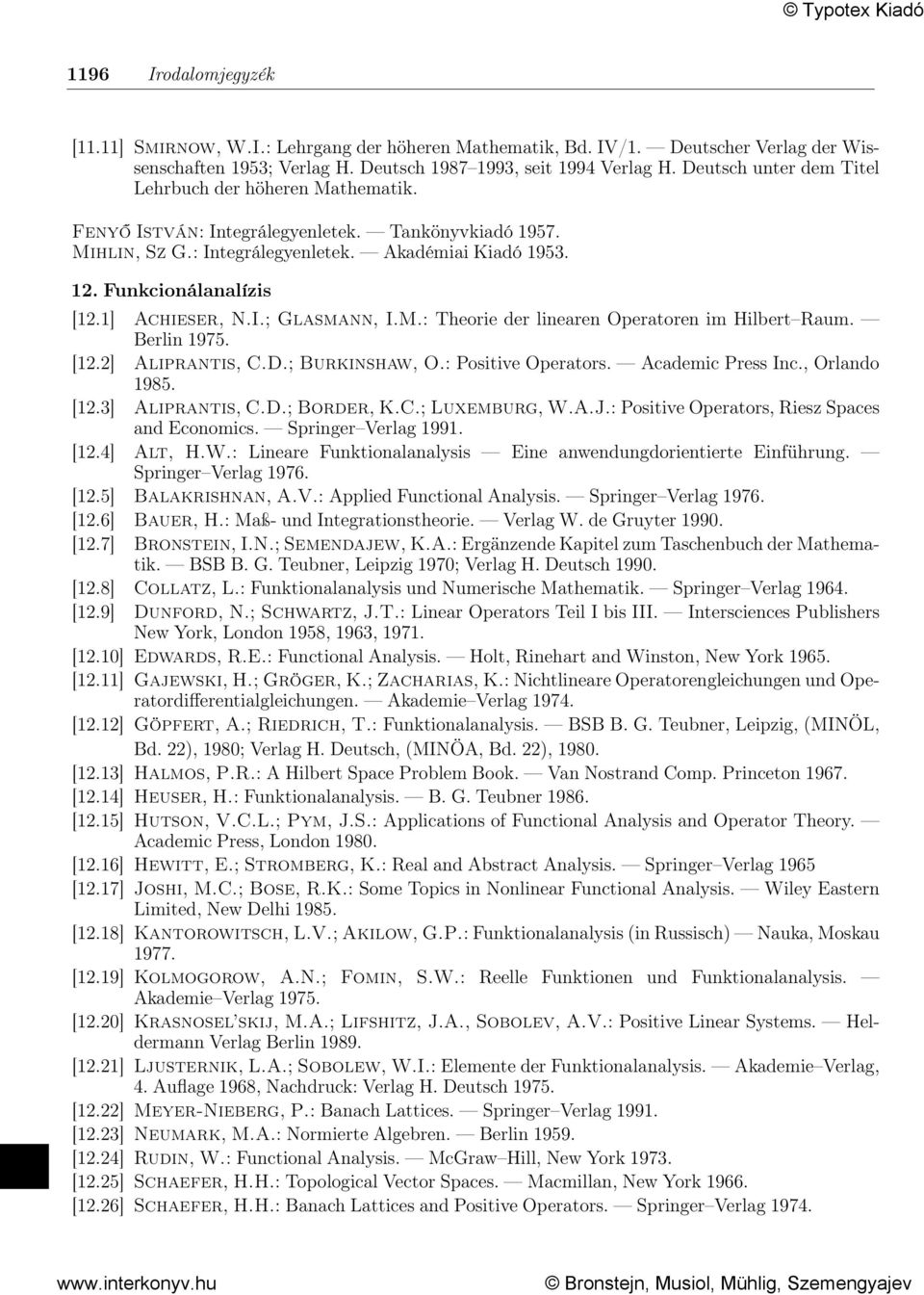 © Typotex Kiadó

1196 Irodalomjegyzék

[11.11] Smirnow, W.I.: Lehrgang der höheren Mathematik, Bd. IV/1. — Deutscher Verlag der Wissenschaften 1953; Verlag H. Deutsch 1987–1993, seit 1994 Verlag H. Deutsch unter dem Titel Lehrbuch der höheren Mathematik.

Fenyő István: Integrálegyenletek. — Tankönyvkiadó 1957.
Mihlin, Sz G.: Integrálegyenletek. — Akadémiai Kiadó 1953.

12. Funkcionálanalízis

[12.1] Achieser, N.I.; Glasmann, I.M.: Theorie der linearen Operatoren im Hilbert–Raum. — Berlin 1975.
[12.2] Aliprantis, C.D.; Burkinshaw, O.: Positive Operators. — Academic Press Inc., Orlando 1985.
[12.3] Aliprantis, C.D.; Border, K.C.; Luxemburg, W.A.J.: Positive Operators, Riesz Spaces and Economics. — Springer–Verlag 1991.
[12.4] Alt, H.W.: Lineare Funktionalanalysis — Eine anwendungdorientierte Einführung. — Springer–Verlag 1976.
[12.5] Balakrishnan, A.V.: Applied Functional Analysis. — Springer–Verlag 1976.
[12.6] Bauer, H.: Maß- und Integrationstheorie. — Verlag W. de Gruyter 1990.
[12.7] Bronstein, I.N.; Semendajew, K.A.: Ergänzende Kapitel zum Taschenbuch der Mathematik. — BSB B. G. Teubner, Leipzig 1970; Verlag H. Deutsch 1990.
[12.8] Collatz, L.: Funktionalanalysis und Numerische Mathematik. — Springer–Verlag 1964.
[12.9] Dunford, N.; Schwartz, J.T.: Linear Operators Teil I bis III. — Intersciences Publishers New York, London 1958, 1963, 1971.
[12.10] Edwards, R.E.: Functional Analysis. — Holt, Rinehart and Winston, New York 1965.
[12.11] Gajewski, H.; Gröger, K.; Zacharias, K.: Nichtlineare Operatorengleichungen und Operatordifferentialgleichungen. — Akademie–Verlag 1974.
[12.12] Göpfert, A.; Riedrich, T.: Funktionalanalysis. — BSB B. G. Teubner, Leipzig, (MINÖL, Bd. 22), 1980; Verlag H. Deutsch, (MINÖA, Bd. 22), 1980.
[12.13] Halmos, P.R.: A Hilbert Space Problem Book. — Van Nostrand Comp. Princeton 1967.
[12.14] Heuser, H.: Funktionalanalysis. — B. G. Teubner 1986.
[12.15] Hutson, V.C.L.; Pym, J.S.: Applications of Functional Analysis and Operator Theory. — Academic Press, London 1980.
[12.16] Hewitt, E.; Stromberg, K.: Real and Abstract Analysis. — Springer–Verlag 1965
[12.17] Joshi, M.C.; Bose, R.K.: Some Topics in Nonlinear Functional Analysis. — Wiley Eastern Limited, New Delhi 1985.
[12.18] Kantorowitsch, L.V.; Akilow, G.P.: Funktionalanalysis (in Russisch) — Nauka, Moskau 1977.
[12.19] Kolmogorow, A.N.; Fomin, S.W.: Reelle Funktionen und Funktionalanalysis. — Akademie–Verlag 1975.
[12.20] Krasnosel'skij, M.A.; Lifshitz, J.A., Sobolev, A.V.: Positive Linear Systems. — Heldermann Verlag Berlin 1989.
[12.21] Ljusternik, L.A.; Sobolew, W.I.: Elemente der Funktionalanalysis. — Akademie–Verlag, 4. Auflage 1968, Nachdruck: Verlag H. Deutsch 1975.
[12.22] Meyer-Nieberg, P.: Banach Lattices. — Springer–Verlag 1991.
[12.23] Neumark, M.A.: Normierte Algebren. — Berlin 1959.
[12.24] Rudin, W.: Functional Analysis. — McGraw–Hill, New York 1973.
[12.25] Schaefer, H.H.: Topological Vector Spaces. — Macmillan, New York 1966.
[12.26] Schaefer, H.H.: Banach Lattices and Positive Operators. — Springer–Verlag 1974.

www.interkonyv.hu © Bronstejn, Musiol, Mühlig, Szemengyajev